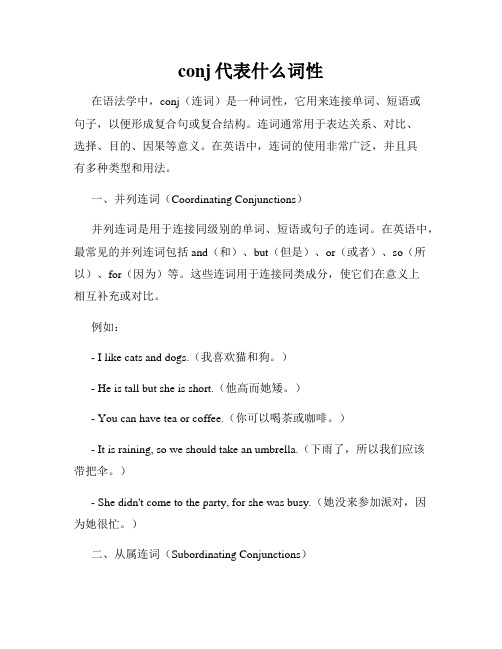 conj 代表什么词性

在语法学中，conj（连词）是一种词性，它用来连接单词、短语或句子，以便形成复合句或复合结构。连词通常用于表达关系、对比、选择、目的、因果等意义。在英语中，连词的使用非常广泛，并且具有多种类型和用法。

一、并列连词（Coordinating Conjunctions）

并列连词是用于连接同级别的单词、短语或句子的连词。在英语中，最常见的并列连词包括 and（和）、but（但是）、or（或者）、so（所以）、for（因为）等。这些连词用于连接同类成分，使它们在意义上相互补充或对比。

例如：

- I like cats and dogs.（我喜欢猫和狗。）

- He is tall but she is short.（他高而她矮。）

- You can have tea or coffee.（你可以喝茶或咖啡。）

- It is raining, so we should take an umbrella.（下雨了，所以我们应该带把伞。）

- She didn't come to the party, for she was busy.（她没来参加派对，因为她很忙。）

二、从属连词（Subordinating Conjunctions）